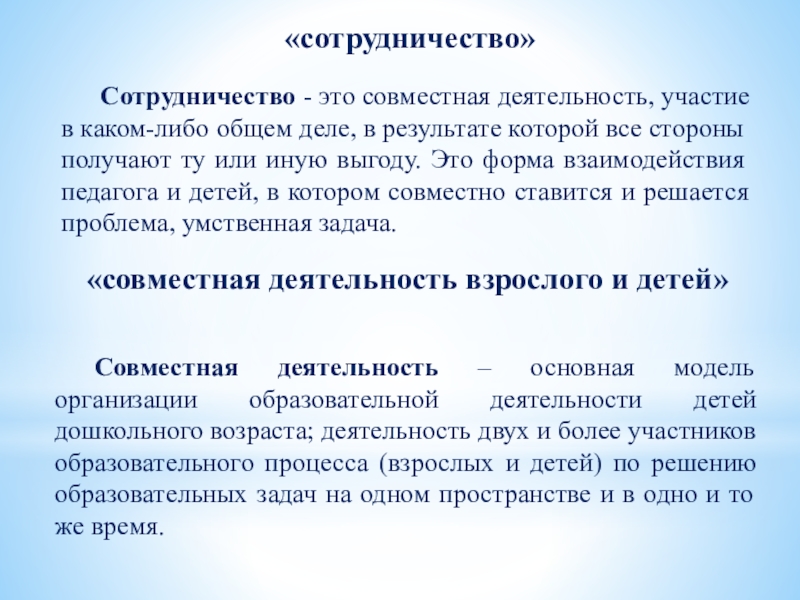 «сотрудничество»

Сотрудничество - это совместная деятельность, участие в каком-либо общем деле, в результате которой все стороны получают ту или иную выгоду. Это форма взаимодействия педагога и детей, в котором совместно ставится и решается проблема, умственная задача.

«совместная деятельность взрослого и детей»

Совместная деятельность – основная модель организации образовательной деятельности детей дошкольного возраста; деятельность двух и более участников образовательного процесса (взрослых и детей) по решению образовательных задач на одном пространстве и в одно и то же время.